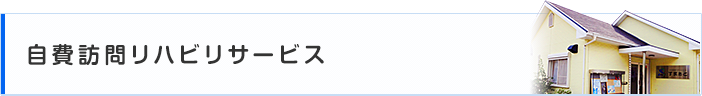 自費訪問リハビリサービス